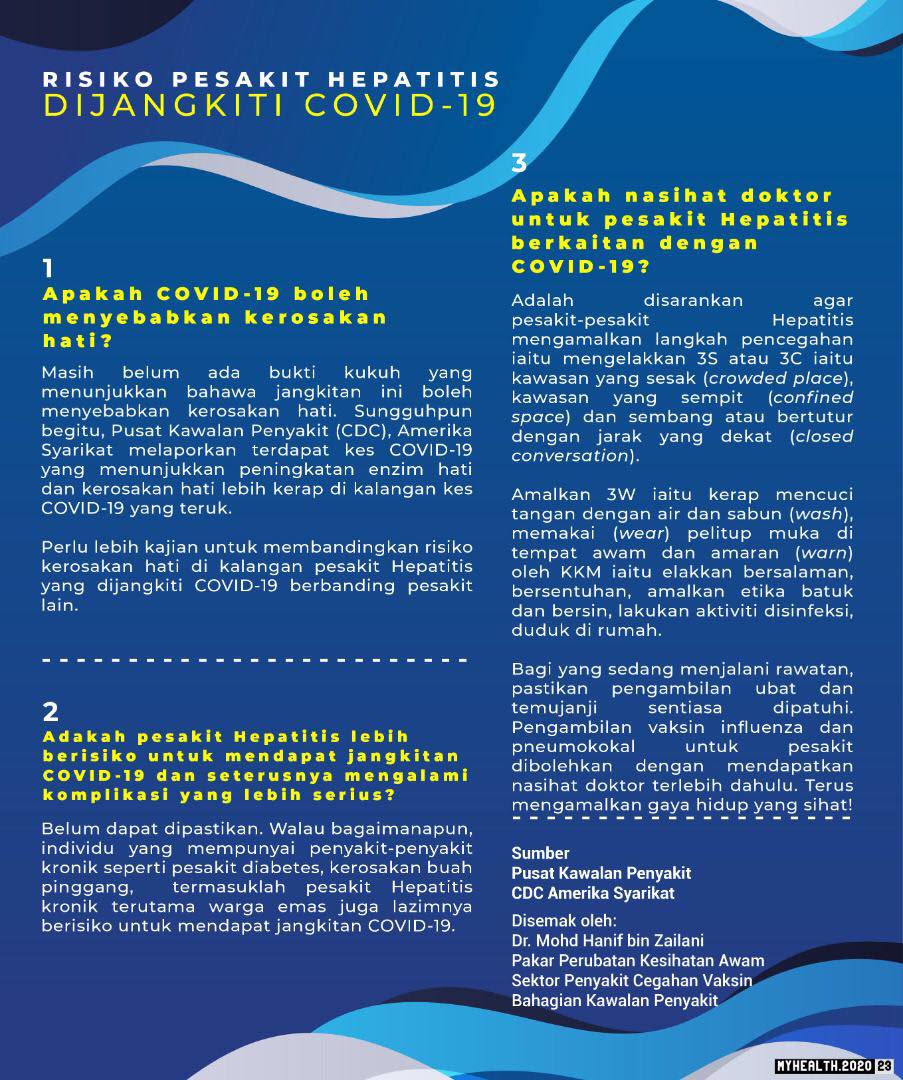 RISIKO PESAKIT HEPATITIS
DIJANGKITI COVID-19

1
Apakah COVID-19 boleh menyebabkan kerosakan hati?

Masih belum ada bukti kukuh yang menunjukkan bahawa jangkitan ini boleh menyebabkan kerosakan hati. Sungguhpun begitu, Pusat Kawalan Penyakit (CDC), Amerika Syarikat melaporkan terdapat kes COVID-19 yang menunjukkan peningkatan enzim hati dan kerosakan hati lebih kerap di kalangan kes COVID-19 yang teruk.

Perlu lebih kajian untuk membandingkan risiko kerosakan hati di kalangan pesakit Hepatitis yang dijangkiti COVID-19 berbanding pesakit lain.

2
Adakah pesakit Hepatitis lebih berisiko untuk mendapat jangkitan COVID-19 dan seterusnya mengalami komplikasi yang lebih serius?

Belum dapat dipastikan. Walau bagaimanapun, individu yang mempunyai penyakit-penyakit kronik seperti pesakit diabetes, kerosakan buah pinggang, termasuklah pesakit Hepatitis kronik terutama warga emas juga lazimnya berisiko untuk mendapat jangkitan COVID-19.

3
Apakah nasihat doktor untuk pesakit Hepatitis berkaitan dengan COVID-19?

Adalah disarankan agar pesakit-pesakit Hepatitis mengamalkan langkah pencegahan iaitu mengelakkan 3S atau 3C iaitu kawasan yang sesak (crowded place), kawasan yang sempit (confined space) dan sembang atau bertutur dengan jarak yang dekat (closed conversation).

Amalkan 3W iaitu kerap mencuci tangan dengan air dan sabun (wash), memakai (wear) pelitup muka di tempat awam dan amaran (warn) oleh KKM iaitu elakkan bersalaman, bersentuhan, amalkan etika batuk dan bersin, lakukan aktiviti disinfeksi, duduk di rumah.

Bagi yang sedang menjalani rawatan, pastikan pengambilan ubat dan temujanji sentiasa dipatuhi. Pengambilan vaksin influenza dan pneumokokal untuk pesakit dibolehkan dengan mendapatkan nasihat doktor terlebih dahulu. Terus mengamalkan gaya hidup yang sihat!

Sumber
Pusat Kawalan Penyakit
CDC Amerika Syarikat

Disemak oleh:
Dr. Mohd Hanif bin Zailani
Pakar Perubatan Kesihatan Awam
Sektor Penyakit Cegahan Vaksin
Bahagian Kawalan Penyakit

MYHEALTH.2020 23